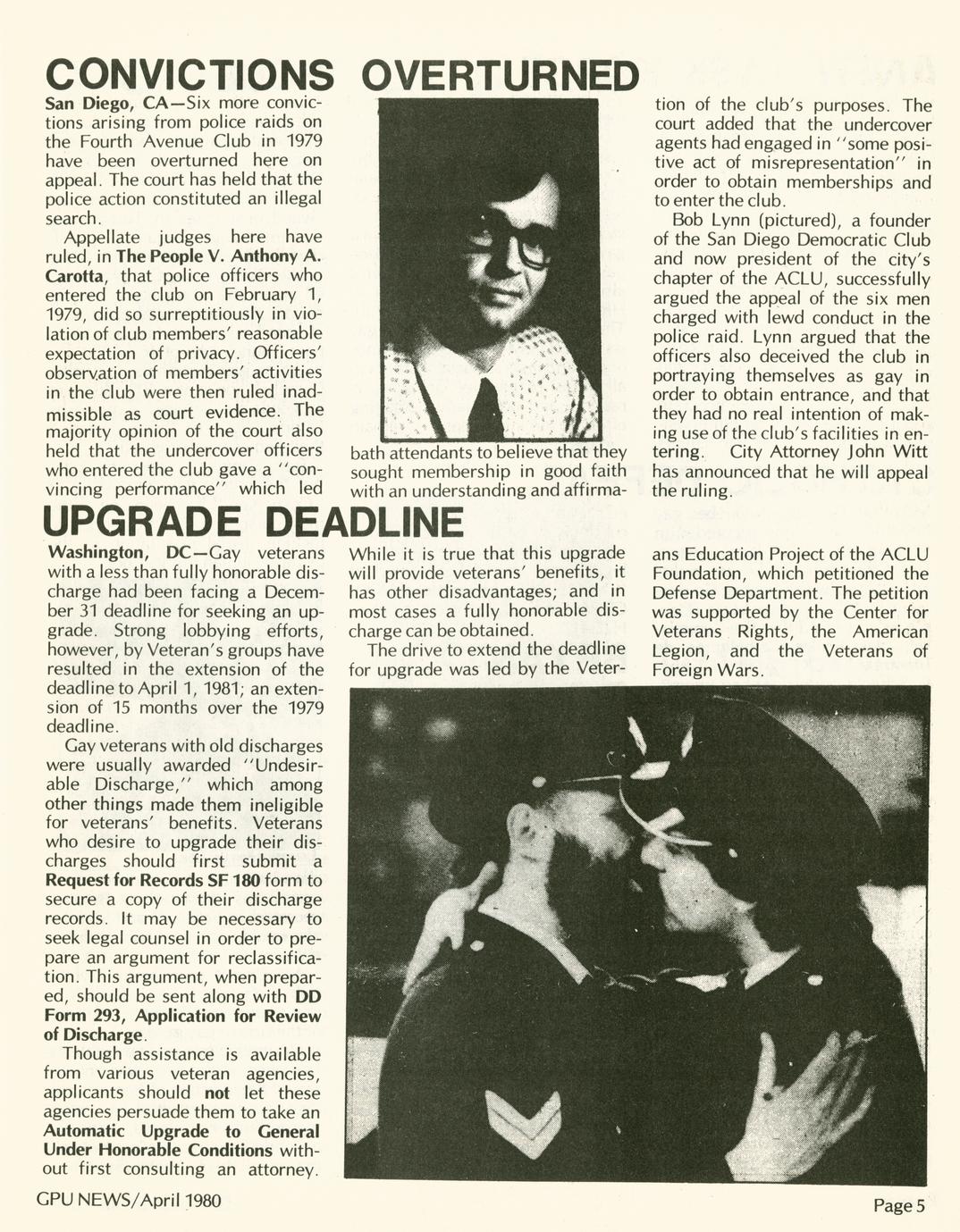 CONVICTIONS OVERTURNED

San Diego, CA—Six more convictions arising from police raids on the Fourth Avenue Club in 1979 have been overturned here on appeal. The court has held that the police action constituted an illegal search.

Appellate judges here have ruled, in The People V. Anthony A. Carotta, that police officers who entered the club on February 1, 1979, did so surreptitiously in violation of club members' reasonable expectation of privacy. Officers' observation of members' activities in the club were then ruled inadmissible as court evidence. The majority opinion of the court also held that the undercover officers who entered the club gave a "convincing performance" which led bath attendants to believe that they sought membership in good faith with an understanding and affirmation of the club's purposes. The court added that the undercover agents had engaged in "some positive act of misrepresentation" in order to obtain memberships and to enter the club.

Bob Lynn (pictured), a founder of the San Diego Democratic Club and now president of the city's chapter of the ACLU, successfully argued the appeal of the six men charged with lewd conduct in the police raid. Lynn argued that the officers also deceived the club in portraying themselves as gay in order to obtain entrance, and that they had no real intention of making use of the club's facilities in entering. City Attorney John Witt has announced that he will appeal the ruling.

UPGRADE DEADLINE

Washington, DC—Gay veterans with a less than fully honorable discharge had been facing a December 31 deadline for seeking an upgrade. Strong lobbying efforts, however, by Veteran's groups have resulted in the extension of the deadline to April 1, 1981; an extension of 15 months over the 1979 deadline.

Gay veterans with old discharges were usually awarded "Undesirable Discharge," which among other things made them ineligible for veterans' benefits. Veterans who desire to upgrade their discharges should first submit a Request for Records SF 180 form to secure a copy of their discharge records. It may be necessary to seek legal counsel in order to prepare an argument for reclassification. This argument, when prepared, should be sent along with DD Form 293, Application for Review of Discharge.

Though assistance is available from various veteran agencies, applicants should not let these agencies persuade them to take an Automatic Upgrade to General Under Honorable Conditions without first consulting an attorney.

While it is true that this upgrade will provide veterans' benefits, it has other disadvantages; and in most cases a fully honorable discharge can be obtained.

The drive to extend the deadline for upgrade was led by the Veterans Education Project of the ACLU Foundation, which petitioned the Defense Department. The petition was supported by the Center for Veterans Rights, the American Legion, and the Veterans of Foreign Wars.

GPU NEWS/April 1980

Page 5